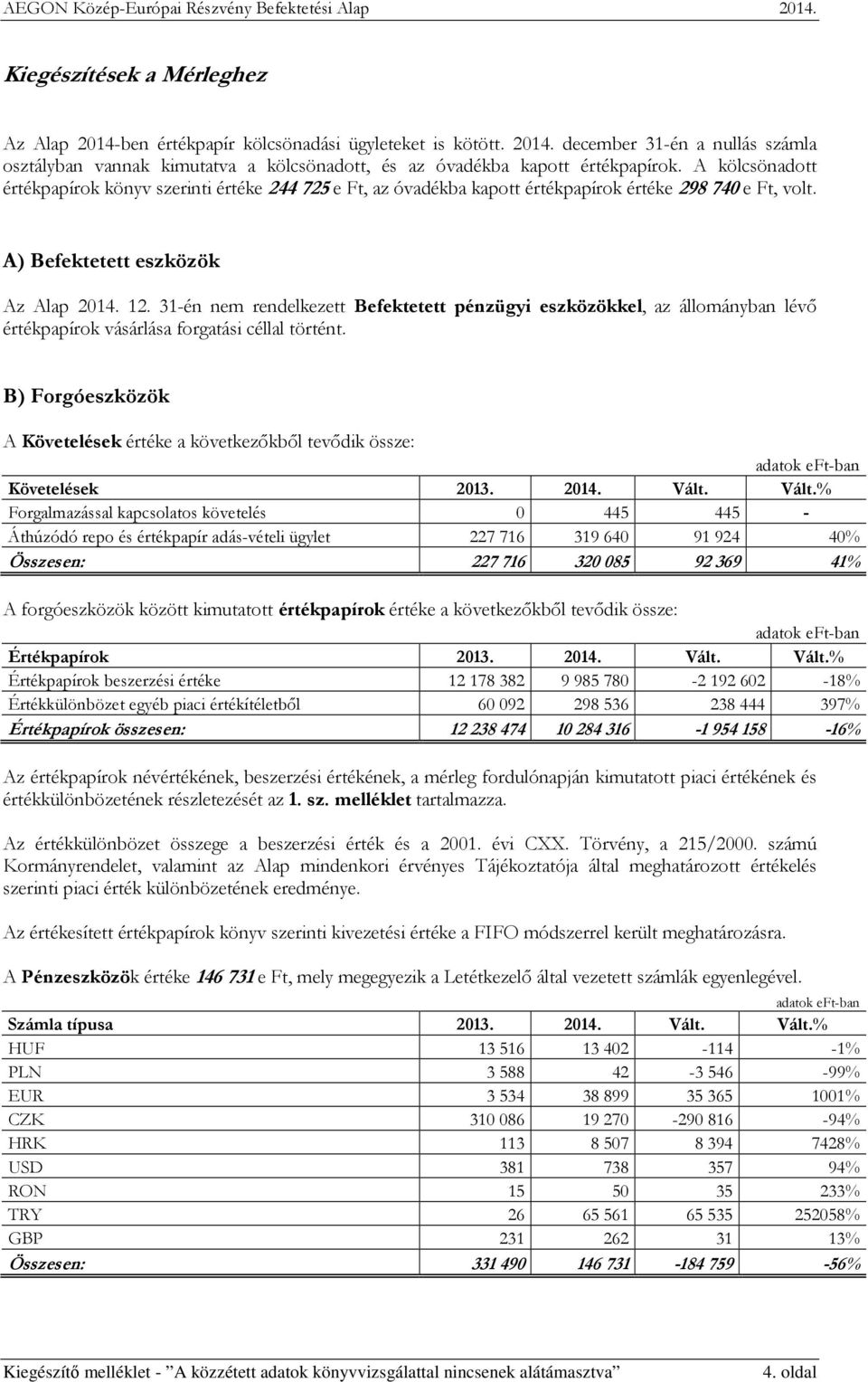 AEGON Közép-Európai Részvény Befektetési Alap 2014.

Kiegészítések a Mérleghez

Az Alap 2014-ben értékpapír kölcsönadási ügyleteket is kötött. 2014. december 31-én a nullás számla osztályban vannak kimutatva a kölcsönadott, és az óvadékba kapott értékpapírok. A kölcsönadott értékpapírok könyv szerinti értéke 244 725 e Ft, az óvadékba kapott értékpapírok értéke 298 740 e Ft, volt.

A) Befektetett eszközök

Az Alap 2014. 12. 31-én nem rendelkezett Befektetett pénzügyi eszközökkel, az állományban lévő értékpapírok vásárlása forgatási céllal történt.

B) Forgóeszközök

A Követelések értéke a következőkből tevődik össze:

adatok eFt-ban

| Követelések | 2013. | 2014. | Vált. | Vált.% |
|---|---|---|---|---|
| Forgalmazással kapcsolatos követelés | 0 | 445 | 445 | - |
| Áthúzódó repo és értékpapír adás-vételi ügylet | 227 716 | 319 640 | 91 924 | 40% |
| Összesen: | 227 716 | 320 085 | 92 369 | 41% |

A forgóeszközök között kimutatott értékpapírok értéke a következőkből tevődik össze:

adatok eFt-ban

| Értékpapírok | 2013. | 2014. | Vált. | Vált.% |
|---|---|---|---|---|
| Értékpapírok beszerzési értéke | 12 178 382 | 9 985 780 | -2 192 602 | -18% |
| Értékkülönbözet egyéb piaci értékítéletből | 60 092 | 298 536 | 238 444 | 397% |
| Értékpapírok összesen: | 12 238 474 | 10 284 316 | -1 954 158 | -16% |

Az értékpapírok névértékének, beszerzési értékének, a mérleg fordulónapján kimutatott piaci értékének és értékkülönbözetének részletezését az 1. sz. melléklet tartalmazza.

Az értékkülönbözet összege a beszerzési érték és a 2001. évi CXX. Törvény, a 215/2000. számú Kormányrendelet, valamint az Alap mindenkori érvényes Tájékoztatója által meghatározott értékelés szerinti piaci érték különbözetének eredménye.

Az értékesített értékpapírok könyv szerinti kivezetési értéke a FIFO módszerrel került meghatározásra.

A Pénzeszközök értéke 146 731 e Ft, mely megegyezik a Letétkezelő által vezetett számlák egyenlegével.

adatok eFt-ban

| Számla típusa | 2013. | 2014. | Vált. | Vált.% |
|---|---|---|---|---|
| HUF | 13 516 | 13 402 | -114 | -1% |
| PLN | 3 588 | 42 | -3 546 | -99% |
| EUR | 3 534 | 38 899 | 35 365 | 1001% |
| CZK | 310 086 | 19 270 | -290 816 | -94% |
| HRK | 113 | 8 507 | 8 394 | 7428% |
| USD | 381 | 738 | 357 | 94% |
| RON | 15 | 50 | 35 | 233% |
| TRY | 26 | 65 561 | 65 535 | 252058% |
| GBP | 231 | 262 | 31 | 13% |
| Összesen: | 331 490 | 146 731 | -184 759 | -56% |

Kiegészítő melléklet - "A közzétett adatok könyvvizsgálattal nincsenek alátámasztva" 4. oldal